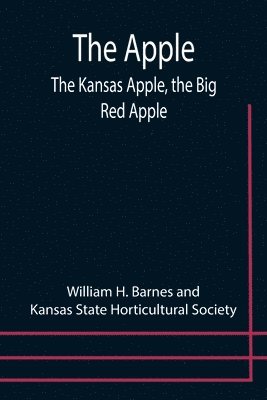 The Apple
The Kansas Apple, the Big Red Apple

William H. Barnes and Kansas State Horticultural Society